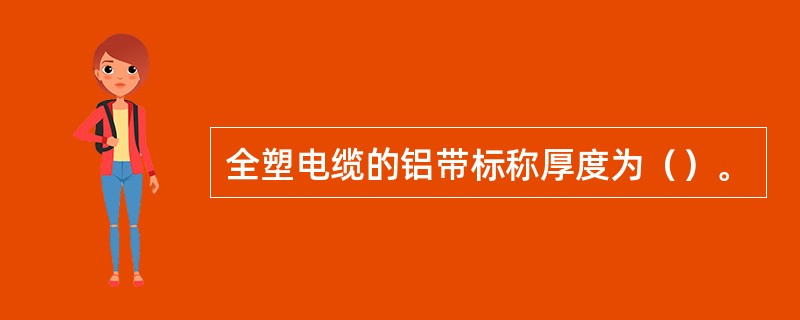 全塑电缆的铝带标称厚度为（）。